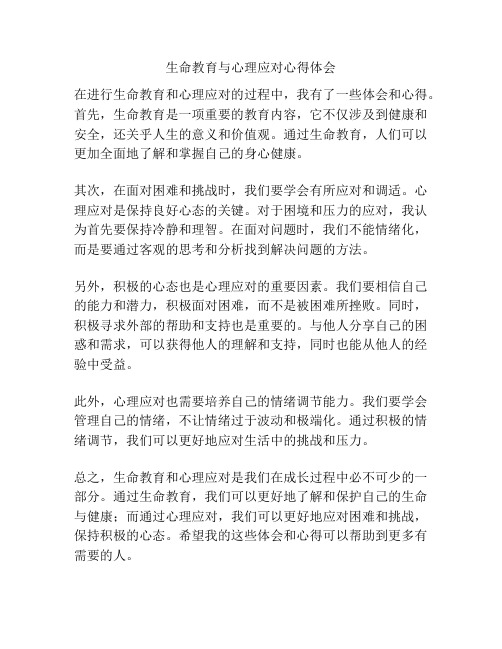 生命教育与心理应对心得体会

在进行生命教育和心理应对的过程中，我有了一些体会和心得。首先，生命教育是一项重要的教育内容，它不仅涉及到健康和安全，还关乎人生的意义和价值观。通过生命教育，人们可以更加全面地了解和掌握自己的身心健康。

其次，在面对困难和挑战时，我们要学会有所应对和调适。心理应对是保持良好心态的关键。对于困境和压力的应对，我认为首先要保持冷静和理智。在面对问题时，我们不能情绪化，而是要通过客观的思考和分析找到解决问题的方法。

另外，积极的心态也是心理应对的重要因素。我们要相信自己的能力和潜力，积极面对困难，而不是被困难所挫败。同时，积极寻求外部的帮助和支持也是重要的。与他人分享自己的困惑和需求，可以获得他人的理解和支持，同时也能从他人的经验中受益。

此外，心理应对也需要培养自己的情绪调节能力。我们要学会管理自己的情绪，不让情绪过于波动和极端化。通过积极的情绪调节，我们可以更好地应对生活中的挑战和压力。

总之，生命教育和心理应对是我们在成长过程中必不可少的一部分。通过生命教育，我们可以更好地了解和保护自己的生命与健康；而通过心理应对，我们可以更好地应对困难和挑战，保持积极的心态。希望我的这些体会和心得可以帮助到更多有需要的人。